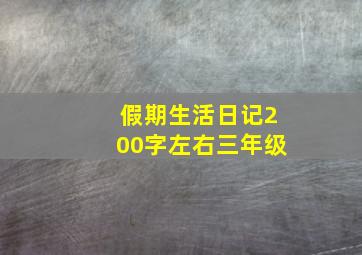 假期生活日记200字左右三年级